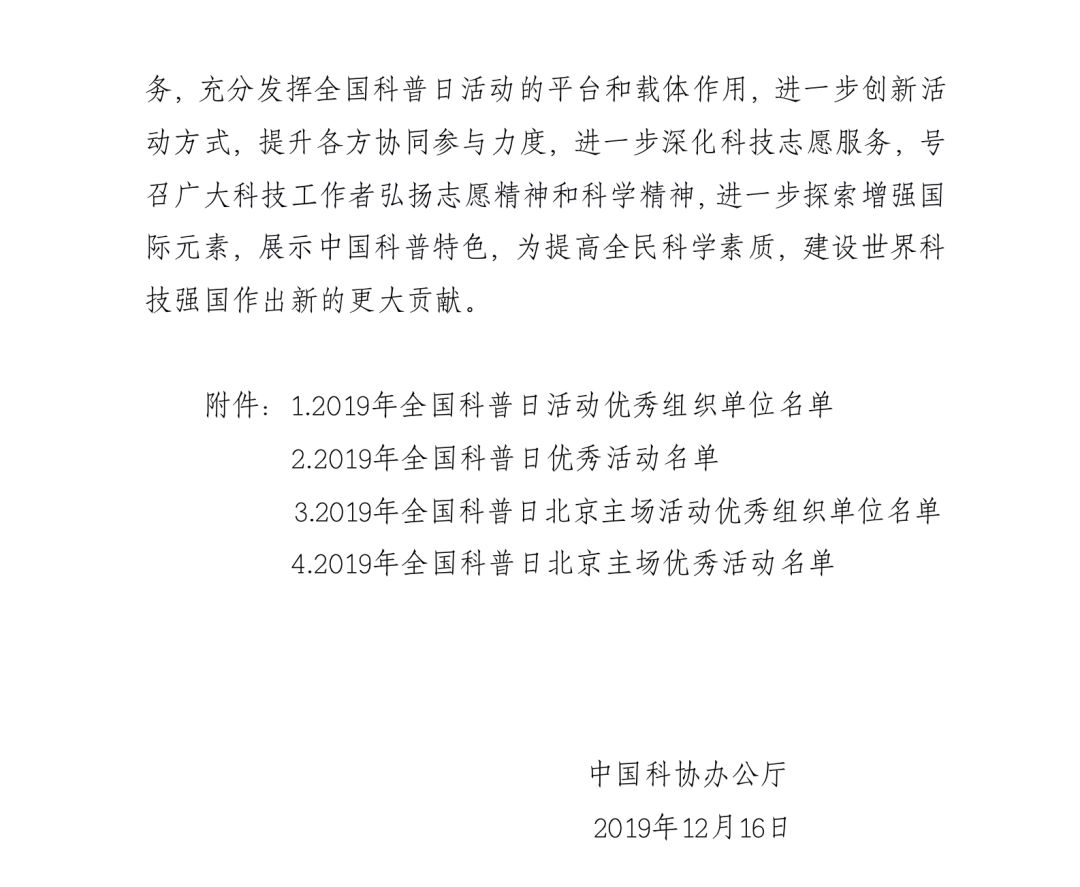 务，充分发挥全国科普日活动的平台和载体作用，进一步创新活动方式，提升各方协同参与力度，进一步深化科技志愿服务，号召广大科技工作者弘扬志愿精神和科学精神，进一步探索增强国际元素，展示中国科普特色，为提高全民科学素质，建设世界科技强国作出新的更大贡献。

附件：1.2019年全国科普日活动优秀组织单位名单
2.2019年全国科普日优秀活动名单
3.2019年全国科普日北京主场活动优秀组织单位名单
4.2019年全国科普日北京主场优秀活动名单

中国科协办公厅
2019年12月16日